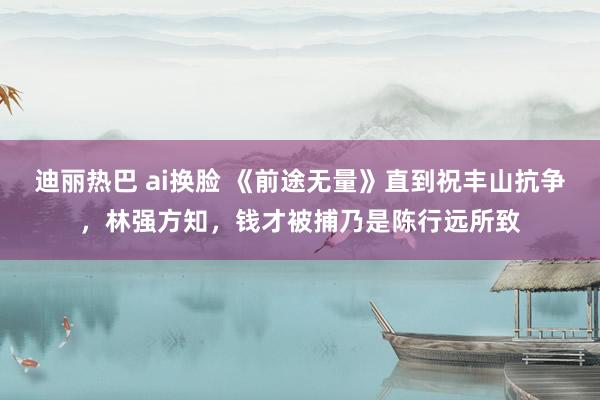 迪丽热巴 ai换脸 《前途无量》直到祝丰山抗争，林强方知，钱才被捕乃是陈行远所致